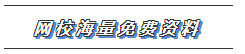 网校海量免费资料